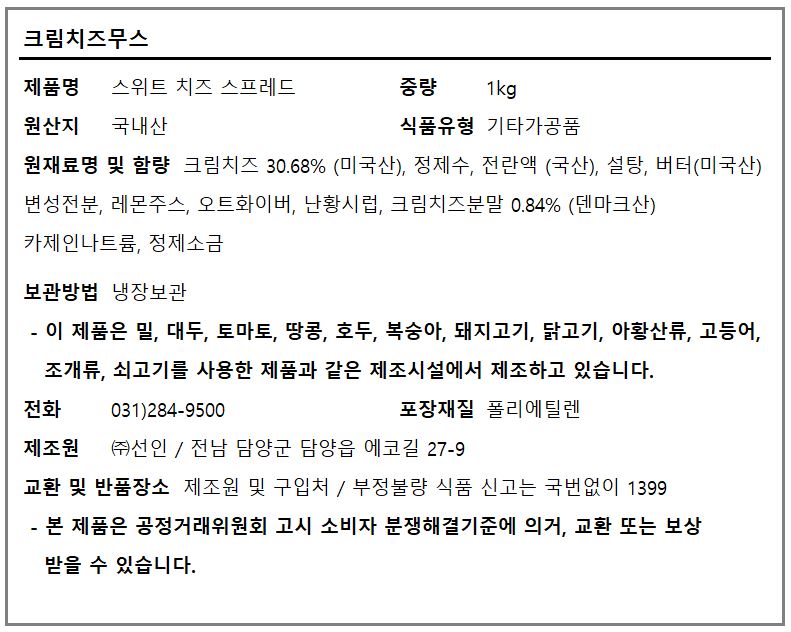 크림치즈무스

제품명 스위트 치즈 스프레드 중량 1kg

원산지 국내산 식품유형 기타가공품

원재료명 및 함량 크림치즈 30.68% (미국산), 정제수, 전란액 (국산), 설탕, 버터(미국산) 변성전분, 레몬주스, 오트화이버, 난황시럽, 크림치즈분말 0.84% (덴마크산) 카제인나트륨, 정제소금

보관방법 냉장보관

- 이 제품은 밀, 대두, 토마토, 땅콩, 호두, 복숭아, 돼지고기, 닭고기, 아황산류, 고등어, 조개류, 쇠고기를 사용한 제품과 같은 제조시설에서 제조하고 있습니다.

전화 031)284-9500 포장재질 폴리에틸렌

제조원 ㈜선인 / 전남 담양군 담양읍 에코길 27-9

교환 및 반품장소 제조원 및 구입처 / 부정불량 식품 신고는 국번없이 1399

- 본 제품은 공정거래위원회 고시 소비자 분쟁해결기준에 의거, 교환 또는 보상 받을 수 있습니다.